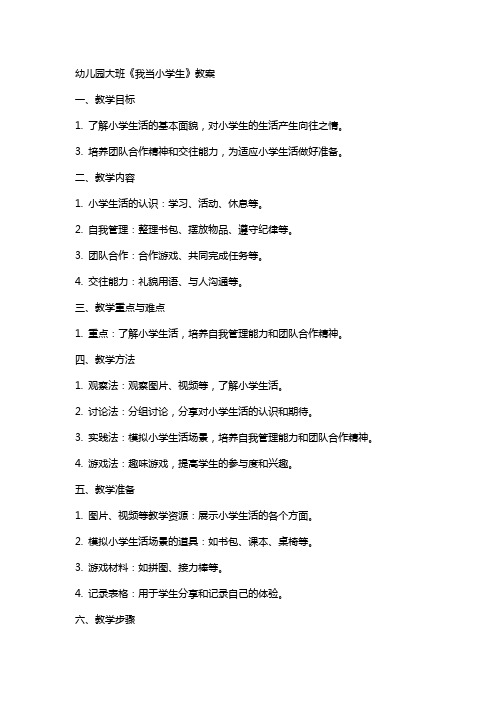 幼儿园大班《我当小学生》教案

一、教学目标

1. 了解小学生活的基本面貌，对小学生的生活产生向往之情。

3. 培养团队合作精神和交往能力，为适应小学生活做好准备。

二、教学内容

1. 小学生活的认识：学习、活动、休息等。

2. 自我管理：整理书包、摆放物品、遵守纪律等。

3. 团队合作：合作游戏、共同完成任务等。

4. 交往能力：礼貌用语、与人沟通等。

三、教学重点与难点

1. 重点：了解小学生活，培养自我管理能力和团队合作精神。

四、教学方法

1. 观察法：观察图片、视频等，了解小学生活。

2. 讨论法：分组讨论，分享对小学生活的认识和期待。

3. 实践法：模拟小学生活场景，培养自我管理能力和团队合作精神。

4. 游戏法：趣味游戏，提高学生的参与度和兴趣。

五、教学准备

1. 图片、视频等教学资源：展示小学生活的各个方面。

2. 模拟小学生活场景的道具：如书包、课本、桌椅等。

3. 游戏材料：如拼图、接力棒等。

4. 记录表格：用于学生分享和记录自己的体验。

六、教学步骤